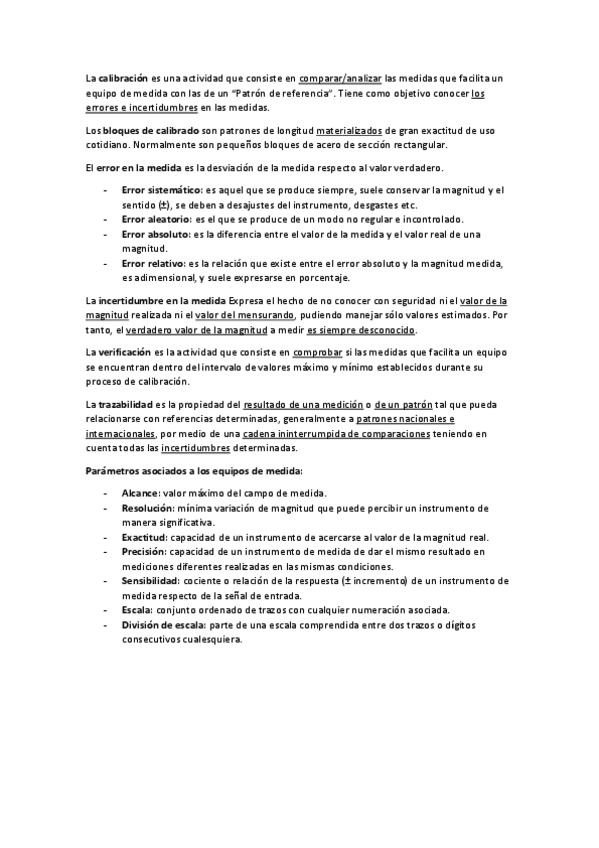 La calibración es una actividad que consiste en comparar/analizar las medidas que facilita un equipo de medida con las de un "Patrón de referencia". Tiene como objetivo conocer los errores e incertidumbres en las medidas.

Los bloques de calibrado son patrones de longitud materializados de gran exactitud de uso cotidiano. Normalmente son pequeños bloques de acero de sección rectangular.

El error en la medida es la desviación de la medida respecto al valor verdadero.

- Error sistemático: es aquel que se produce siempre, suele conservar la magnitud y el sentido (±), se deben a desajustes del instrumento, desgastes etc.
- Error aleatorio: es el que se produce de un modo no regular e incontrolado.
- Error absoluto: es la diferencia entre el valor de la medida y el valor real de una magnitud.
- Error relativo: es la relación que existe entre el error absoluto y la magnitud medida, es adimensional, y suele expresarse en porcentaje.

La incertidumbre en la medida Expresa el hecho de no conocer con seguridad ni el valor de la magnitud realizada ni el valor del mensurando, pudiendo manejar sólo valores estimados. Por tanto, el verdadero valor de la magnitud a medir es siempre desconocido.

La verificación es la actividad que consiste en comprobar si las medidas que facilita un equipo se encuentran dentro del intervalo de valores máximo y mínimo establecidos durante su proceso de calibración.

La trazabilidad es la propiedad del resultado de una medición o de un patrón tal que pueda relacionarse con referencias determinadas, generalmente a patrones nacionales e internacionales, por medio de una cadena ininterrumpida de comparaciones teniendo en cuenta todas las incertidumbres determinadas.

Parámetros asociados a los equipos de medida:

- Alcance: valor máximo del campo de medida.
- Resolución: mínima variación de magnitud que puede percibir un instrumento de manera significativa.
- Exactitud: capacidad de un instrumento de acercarse al valor de la magnitud real.
- Precisión: capacidad de un instrumento de medida de dar el mismo resultado en mediciones diferentes realizadas en las mismas condiciones.
- Sensibilidad: cociente o relación de la respuesta (± incremento) de un instrumento de medida respecto de la señal de entrada.
- Escala: conjunto ordenado de trazos con cualquier numeración asociada.
- División de escala: parte de una escala comprendida entre dos trazos o dígitos consecutivos cualesquiera.